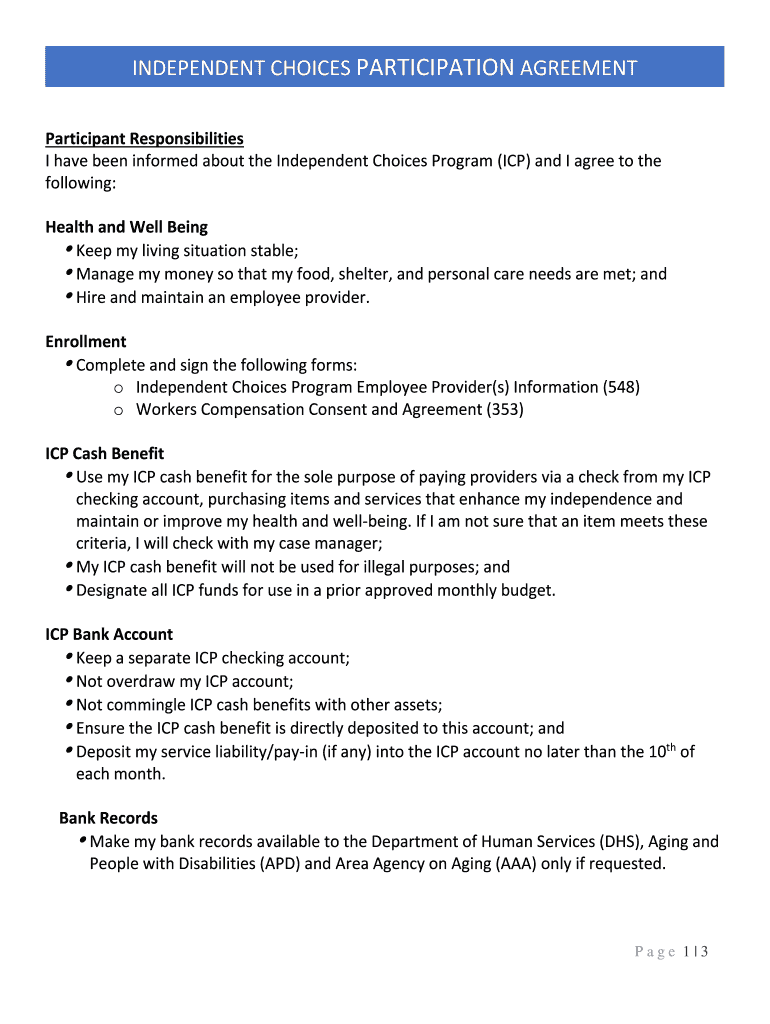 INDEPENDENT CHOICES PARTICIPATION AGREEMENT

Participant Responsibilities
I have been informed about the Independent Choices Program (ICP) and I agree to the following:

Health and Well Being
• Keep my living situation stable;
• Manage my money so that my food, shelter, and personal care needs are met; and
• Hire and maintain an employee provider.

Enrollment
• Complete and sign the following forms:
o Independent Choices Program Employee Provider(s) Information (548)
o Workers Compensation Consent and Agreement (353)

ICP Cash Benefit
• Use my ICP cash benefit for the sole purpose of paying providers via a check from my ICP checking account, purchasing items and services that enhance my independence and maintain or improve my health and well-being. If I am not sure that an item meets these criteria, I will check with my case manager;
• My ICP cash benefit will not be used for illegal purposes; and
• Designate all ICP funds for use in a prior approved monthly budget.

ICP Bank Account
• Keep a separate ICP checking account;
• Not overdraw my ICP account;
• Not commingle ICP cash benefits with other assets;
• Ensure the ICP cash benefit is directly deposited to this account; and
• Deposit my service liability/pay-in (if any) into the ICP account no later than the $10^{th}$ of each month.

Bank Records
• Make my bank records available to the Department of Human Services (DHS), Aging and People with Disabilities (APD) and Area Agency on Aging (AAA) only if requested.

Page 1|3